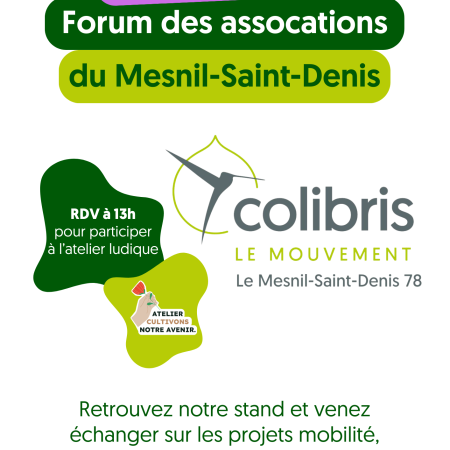 Forum des assocations

du Mesnil-Saint-Denis

RDV à 13h
pour participer
à l'atelier ludique

ATELIER
CULTIVONS
NOTRE AVENIR.

colibris
LE MOUVEMENT
Le Mesnil-Saint-Denis 78

Retrouvez notre stand et venez échanger sur les projets mobilité,